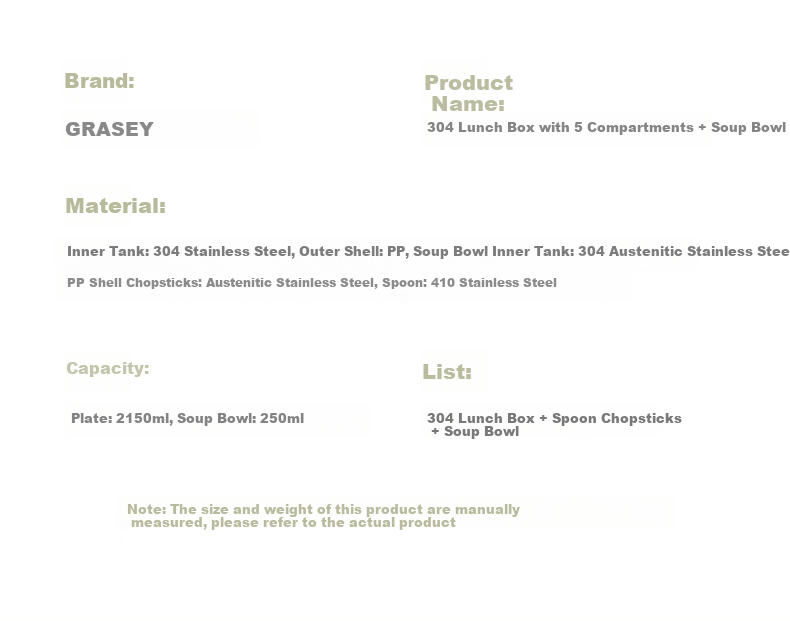 Brand:

GRASEY

Product Name:

304 Lunch Box with 5 Compartments + Soup Bowl

Material:

Inner Tank: 304 Stainless Steel, Outer Shell: PP, Soup Bowl Inner Tank: 304 Austenitic Stainless Stee

PP Shell Chopsticks: Austenitic Stainless Steel, Spoon: 410 Stainless Steel

Capacity:

Plate: 2150ml, Soup Bowl: 250ml

List:

304 Lunch Box + Spoon Chopsticks + Soup Bowl

Note: The size and weight of this product are manually measured, please refer to the actual product